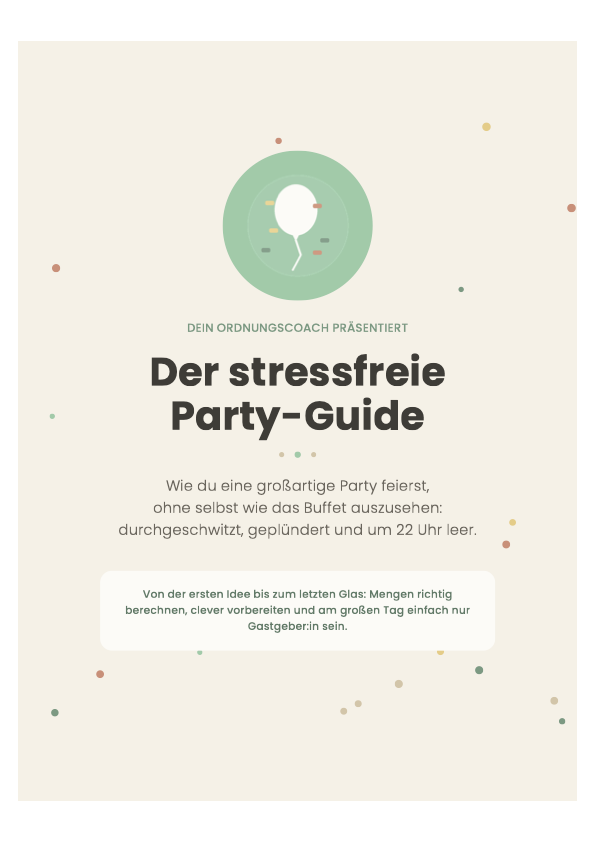 DEIN ORDNUNGSCOACH PRÄSENTIERT

Der stressfreie Party-Guide

Wie du eine großartige Party feierst, ohne selbst wie das Buffet auszusehen: durchgeschwitzt, geplündert und um 22 Uhr leer.

Von der ersten Idee bis zum letzten Glas: Mengen richtig berechnen, clever vorbereiten und am großen Tag einfach nur Gastgeber:in sein.